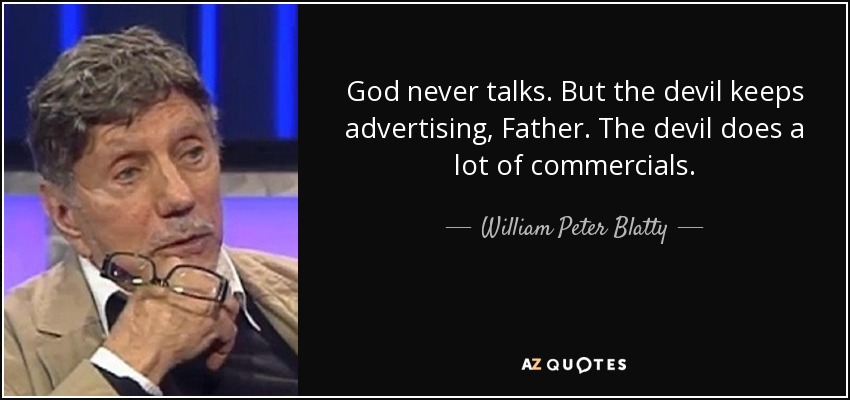 God never talks. But the devil keeps advertising, Father. The devil does a lot of commercials.

— William Peter Blatty —

AZ QUOTES